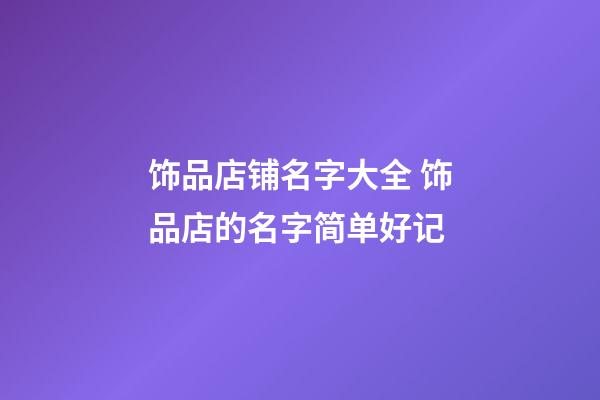 饰品店铺名字大全 饰品店的名字简单好记